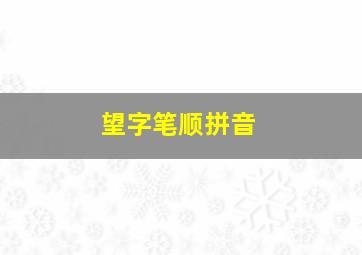 望字笔顺拼音